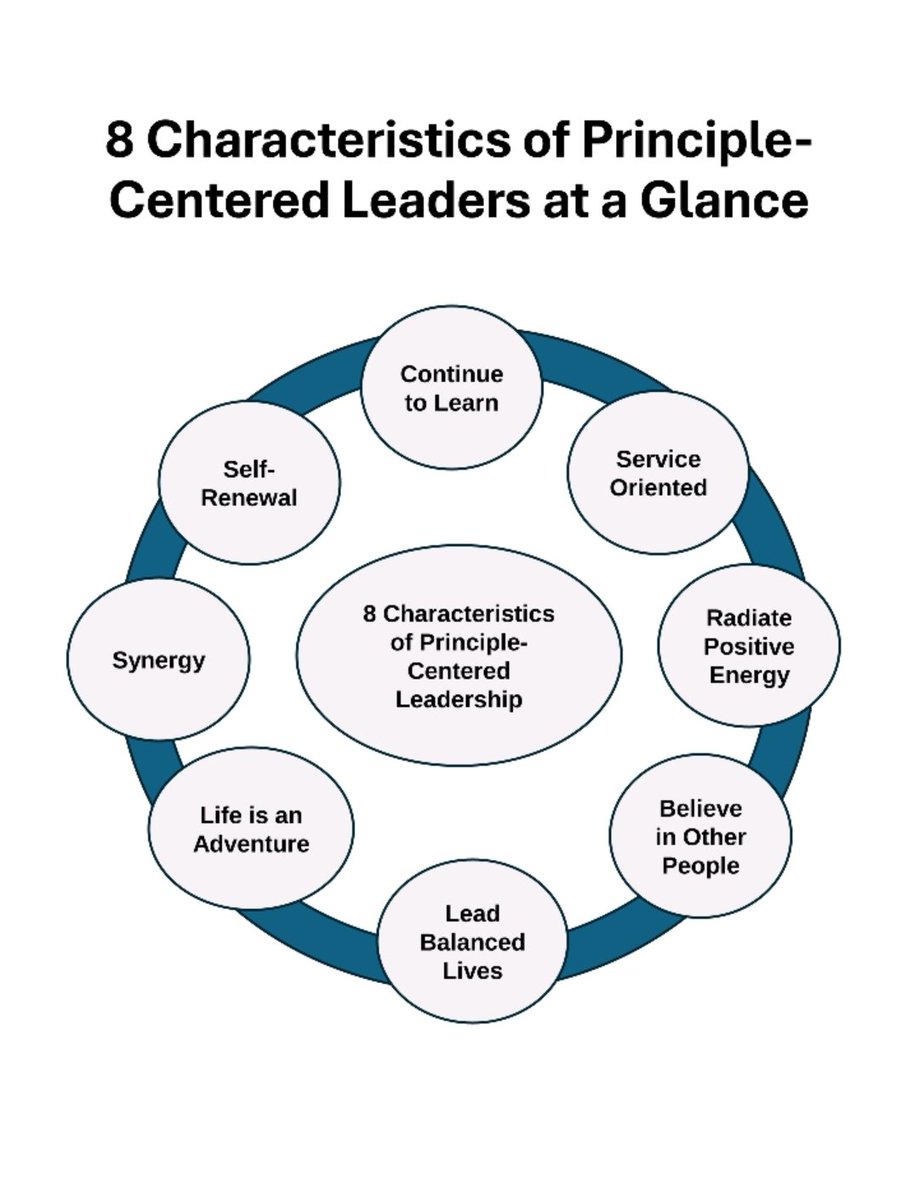 8 Characteristics of Principle-Centered Leaders at a Glance

8 Characteristics of Principle-Centered Leadership

Continue to Learn

Service Oriented

Radiate Positive Energy

Believe in Other People

Lead Balanced Lives

Life is an Adventure

Synergy

Self-Renewal